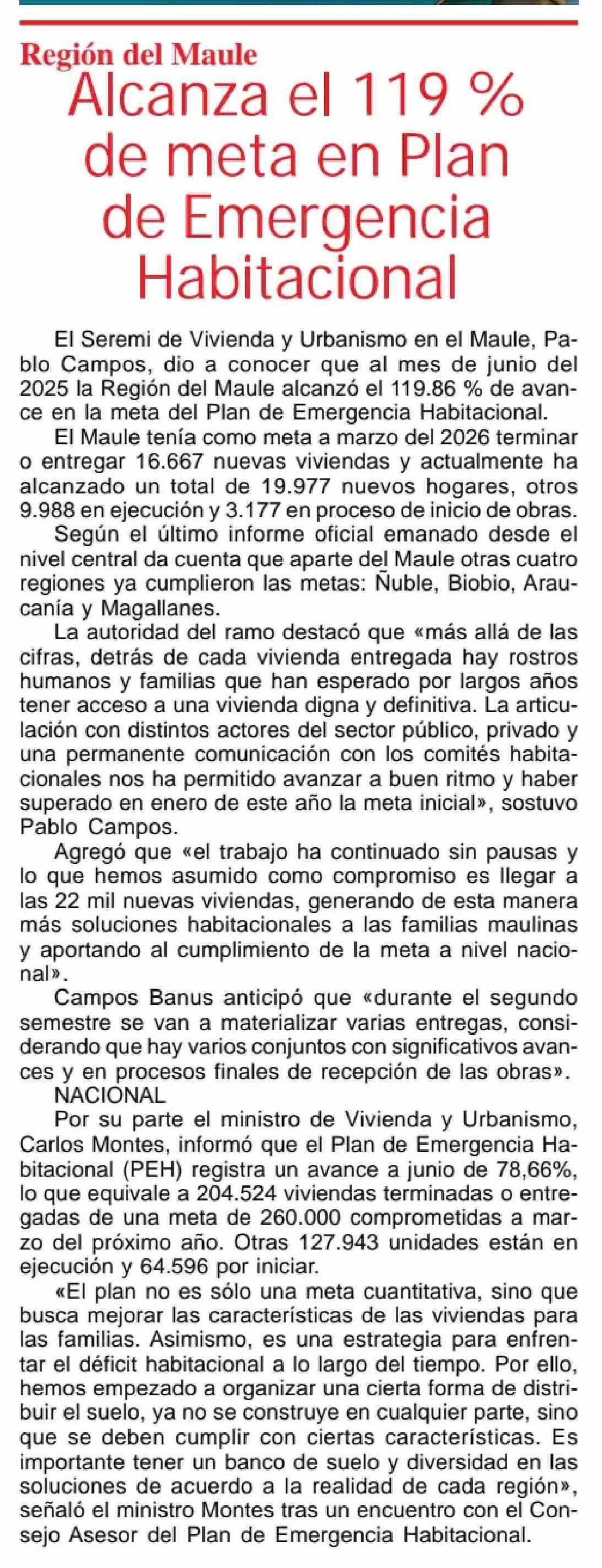 Región del Maule
Alcanza el 119 % de meta en Plan de Emergencia Habitacional

El Seremi de Vivienda y Urbanismo en el Maule, Pablo Campos, dio a conocer que al mes de junio del 2025 la Región del Maule alcanzó el 119.86 % de avance en la meta del Plan de Emergencia Habitacional.

El Maule tenía como meta a marzo del 2026 terminar o entregar 16.667 nuevas viviendas y actualmente ha alcanzado un total de 19.977 nuevos hogares, otros 9.988 en ejecución y 3.177 en proceso de inicio de obras.

Según el último informe oficial emanado desde el nivel central da cuenta que aparte del Maule otras cuatro regiones ya cumplieron las metas: Ñuble, Biobio, Araucanía y Magallanes.

La autoridad del ramo destacó que «más allá de las cifras, detrás de cada vivienda entregada hay rostros humanos y familias que han esperado por largos años tener acceso a una vivienda digna y definitiva. La articulación con distintos actores del sector público, privado y una permanente comunicación con los comités habitacionales nos ha permitido avanzar a buen ritmo y haber superado en enero de este año la meta inicial», sostuvo Pablo Campos.

Agregó que «el trabajo ha continuado sin pausas y lo que hemos asumido como compromiso es llegar a las 22 mil nuevas viviendas, generando de esta manera más soluciones habitacionales a las familias maulinas y aportando al cumplimiento de la meta a nivel nacional».

Campos Banus anticipó que «durante el segundo semestre se van a materializar varias entregas, considerando que hay varios conjuntos con significativos avances y en procesos finales de recepción de las obras».

NACIONAL

Por su parte el ministro de Vivienda y Urbanismo, Carlos Montes, informó que el Plan de Emergencia Habitacional (PEH) registra un avance a junio de 78,66%, lo que equivale a 204.524 viviendas terminadas o entregadas de una meta de 260.000 comprometidas a marzo del próximo año. Otras 127.943 unidades están en ejecución y 64.596 por iniciar.

«El plan no es sólo una meta cuantitativa, sino que busca mejorar las características de las viviendas para las familias. Asimismo, es una estrategia para enfrentar el déficit habitacional a lo largo del tiempo. Por ello, hemos empezado a organizar una cierta forma de distribuir el suelo, ya no se construye en cualquier parte, sino que se deben cumplir con ciertas características. Es importante tener un banco de suelo y diversidad en las soluciones de acuerdo a la realidad de cada región», señaló el ministro Montes tras un encuentro con el Consejo Asesor del Plan de Emergencia Habitacional.